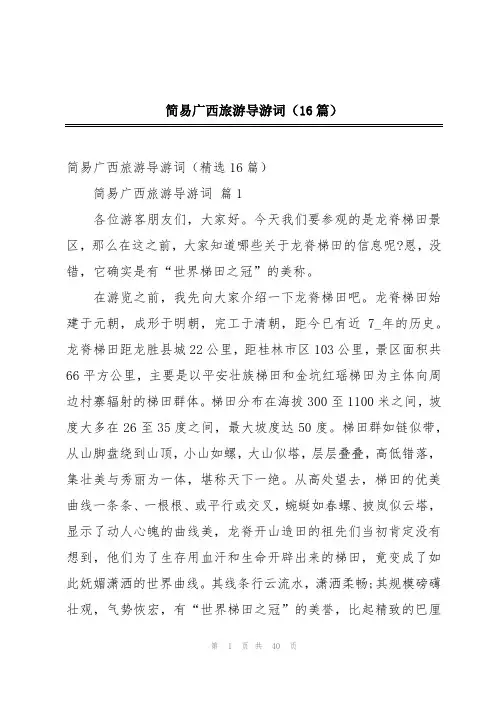 简易广西旅游导游词（16篇）

简易广西旅游导游词（精选16篇）

简易广西旅游导游词 篇1

各位游客朋友们，大家好。今天我们要参观的是龙脊梯田景区，那么在这之前，大家知道哪些关于龙脊梯田的信息呢?恩，没错，它确实是有“世界梯田之冠”的美称。

在游览之前，我先向大家介绍一下龙脊梯田吧。龙脊梯田始建于元朝，成形于明朝，完工于清朝，距今已有近 7_年的历史。龙脊梯田距龙胜县城22公里，距桂林市区103公里，景区面积共66平方公里，主要是以平安壮族梯田和金坑红瑶梯田为主体向周边村寨辐射的梯田群体。梯田分布在海拔300至1100米之间，坡度大多在26至35度之间，最大坡度达50度。梯田群如链似带，从山脚盘绕到山顶，小山如螺，大山似塔，层层叠叠，高低错落，集壮美与秀丽为一体，堪称天下一绝。从高处望去，梯田的优美曲线一条条、一根根、或平行或交叉，蜿蜒如春螺、披岚似云塔，显示了动人心魄的曲线美，龙脊开山造田的祖先们当初肯定没有想到，他们为了生存用血汗和生命开辟出来的梯田，竟变成了如此妩媚潇洒的世界曲线。其线条行云流水，潇洒柔畅;其规模磅礴壮观，气势恢宏，有“世界梯田之冠”的美誉，比起精致的巴厘

第 1 页 共 40 页